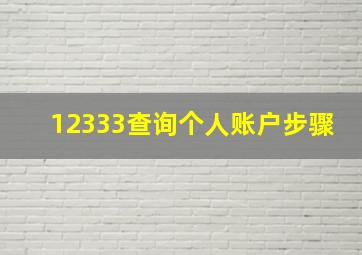 12333查询个人账户步骤